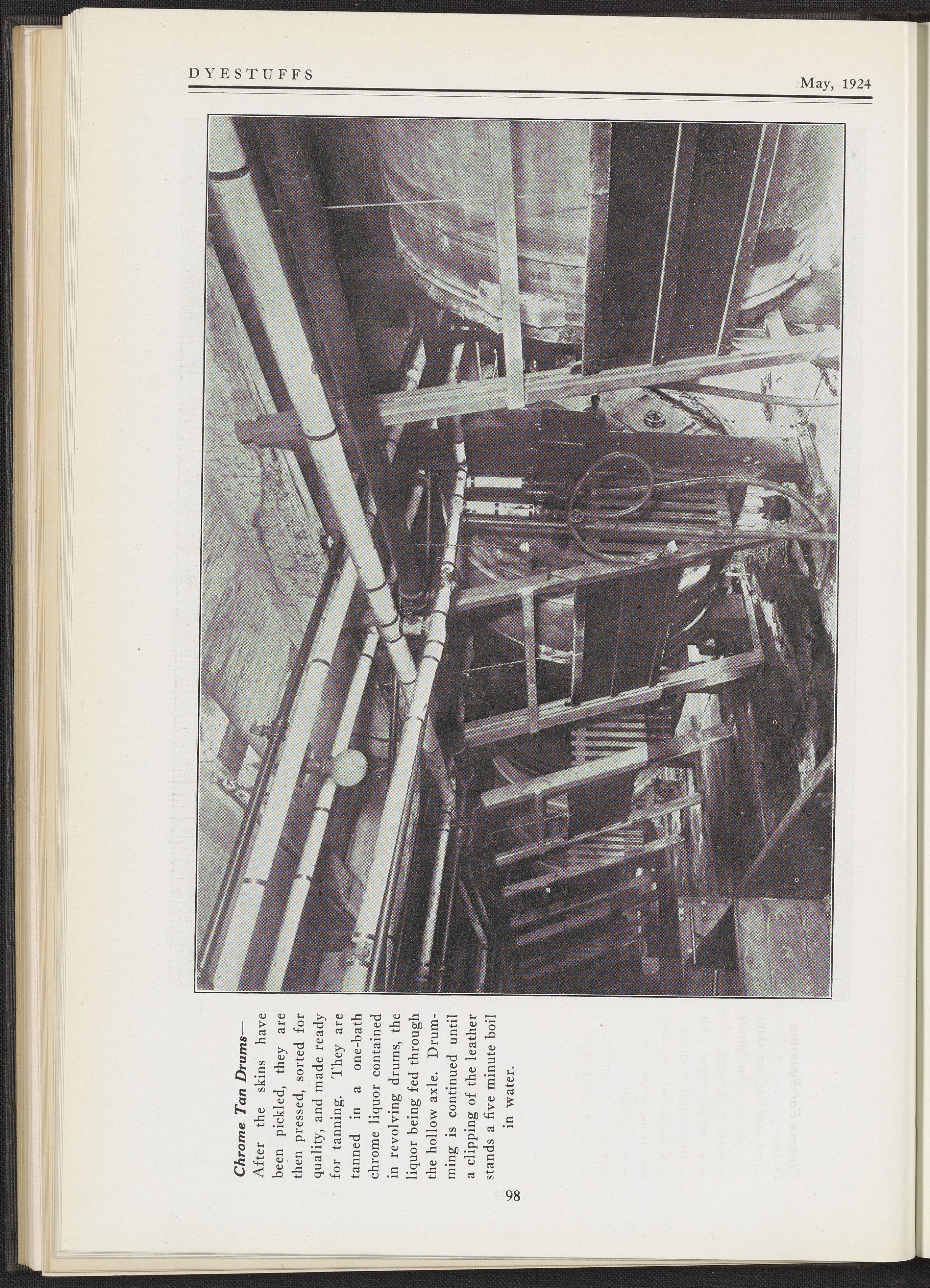 DYESTUFFS May, 1924

Chrome Tan Drums—

After the skins have been pickled, they are then pressed, sorted for quality, and made ready for tanning. They are tanned in a one-bath chrome liquor contained in revolving drums, the liquor being fed through the hollow axle. Drumming is continued until a clipping of the leather stands a five minute boil in water.

98